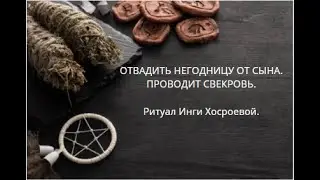 ОТВАДИТЬ НЕГОДНИЦУ ОТ СЫНА. ПРОВОДИТ СВЕКРОВЬ.

Ритуал Инги Хосроевой.